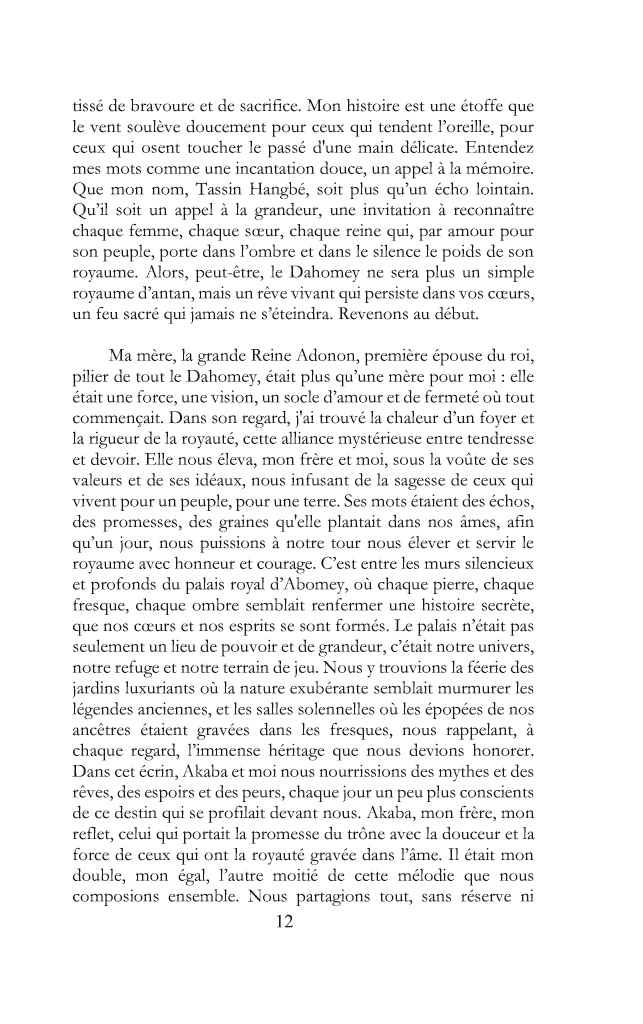 tissé de bravoure et de sacrifice. Mon histoire est une étoffe que le vent soulève doucement pour ceux qui tendent l'oreille, pour ceux qui osent toucher le passé d'une main délicate. Entendez mes mots comme une incantation douce, un appel à la mémoire. Que mon nom, Tassin Hangbé, soit plus qu'un écho lointain. Qu'il soit un appel à la grandeur, une invitation à reconnaître chaque femme, chaque sœur, chaque reine qui, par amour pour son peuple, porte dans l'ombre et dans le silence le poids de son royaume. Alors, peut-être, le Dahomey ne sera plus un simple royaume d'antan, mais un rêve vivant qui persiste dans vos cœurs, un feu sacré qui jamais ne s'éteindra. Revenons au début.

Ma mère, la grande Reine Adonon, première épouse du roi, pilier de tout le Dahomey, était plus qu'une mère pour moi : elle était une force, une vision, un socle d'amour et de fermeté où tout commençait. Dans son regard, j'ai trouvé la chaleur d'un foyer et la rigueur de la royauté, cette alliance mystérieuse entre tendresse et devoir. Elle nous éleva, mon frère et moi, sous la voûte de ses valeurs et de ses idéaux, nous infusant de la sagesse de ceux qui vivent pour un peuple, pour une terre. Ses mots étaient des échos, des promesses, des graines qu'elle plantait dans nos âmes, afin qu'un jour, nous puissions à notre tour nous élever et servir le royaume avec honneur et courage. C'est entre les murs silencieux et profonds du palais royal d'Abomey, où chaque pierre, chaque fresque, chaque ombre semblait renfermer une histoire secrète, que nos cœurs et nos esprits se sont formés. Le palais n'était pas seulement un lieu de pouvoir et de grandeur, c'était notre univers, notre refuge et notre terrain de jeu. Nous y trouvions la féerie des jardins luxuriants où la nature exubérante semblait murmurer les légendes anciennes, et les salles solennelles où les épopées de nos ancêtres étaient gravées dans les fresques, nous rappelant, à chaque regard, l'immense héritage que nous devions honorer. Dans cet écrin, Akaba et moi nous nourrissions des mythes et des rêves, des espoirs et des peurs, chaque jour un peu plus conscients de ce destin qui se profilait devant nous. Akaba, mon frère, mon reflet, celui qui portait la promesse du trône avec la douceur et la force de ceux qui ont la royauté gravée dans l'âme. Il était mon double, mon égal, l'autre moitié de cette mélodie que nous composions ensemble. Nous partagions tout, sans réserve ni

12